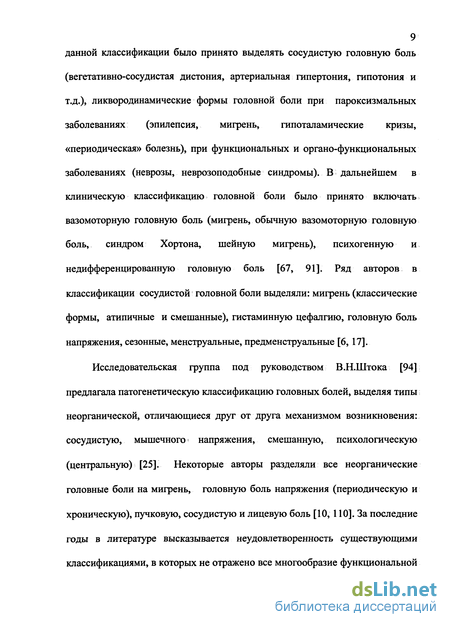 9

данной классификации было принято выделять сосудистую головную боль (вегетативно-сосудистая дистония, артериальная гипертония, гипотония и т.д.), ликвородинамические формы головной боли при пароксизмальных заболеваниях (эпилепсия, мигрень, гипоталамические кризы, «периодическая» болезнь), при функциональных и органо-функциональных заболеваниях (неврозы, неврозоподобные синдромы). В дальнейшем в клиническую классификацию головной боли было принято включать вазомоторную головную боль (мигрень, обычную вазомоторную головную боль, синдром Хортона, шейную мигрень), психогенную и недифференцированную головную боль [67, 91]. Ряд авторов в классификации сосудистой головной боли выделяли: мигрень (классические формы, атипичные и смешанные), гистаминную цефалгию, головную боль напряжения, сезонные, менструальные, предменструальные [6, 17].

Исследовательская группа под руководством В.Н.Штока [94] предлагала патогенетическую классификацию головных болей, выделяя типы неорганической, отличающиеся друг от друга механизмом возникновения: сосудистую, мышечного напряжения, смешанную, психологическую (центральную) [25]. Некоторые авторы разделяли все неорганические головные боли на мигрень, головную боль напряжения (периодическую и хроническую), пучковую, сосудистую и лицевую боль [10, 110]. За последние годы в литературе высказывается неудовлетворенность существующими классификациями, в которых не отражено все многообразие функциональной

dsLib.net
библиотека диссертаций